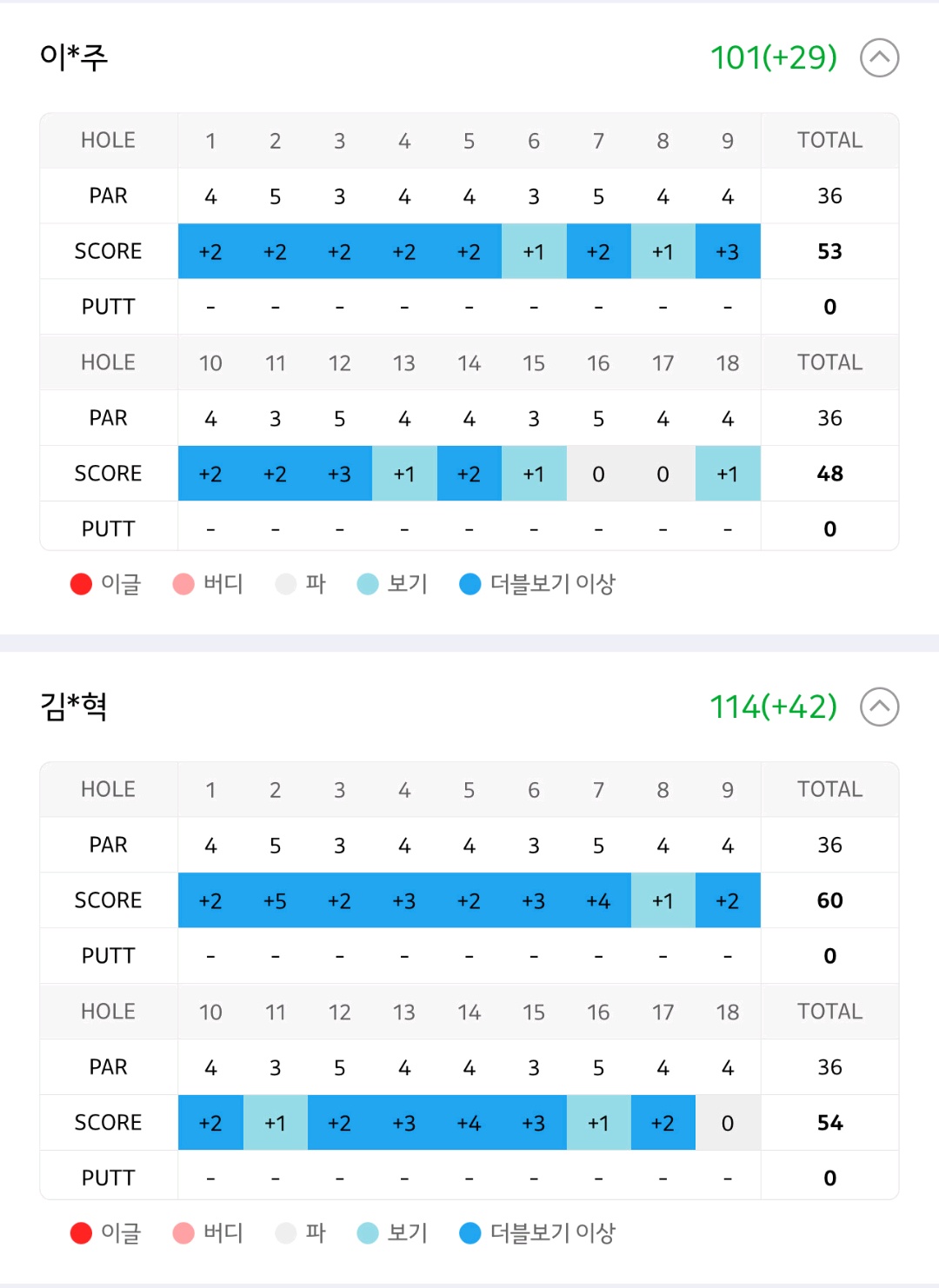 이*주

101(+29)

| HOLE | 1 | 2 | 3 | 4 | 5 | 6 | 7 | 8 | 9 | TOTAL |
|---|---|---|---|---|---|---|---|---|---|---|
| PAR | 4 | 5 | 3 | 4 | 4 | 3 | 5 | 4 | 4 | 36 |
| SCORE | +2 | +2 | +2 | +2 | +2 | +1 | +2 | +1 | +3 | 53 |
| PUTT | - | - | - | - | - | - | - | - | - | 0 |
| HOLE | 10 | 11 | 12 | 13 | 14 | 15 | 16 | 17 | 18 | TOTAL |
| PAR | 4 | 3 | 5 | 4 | 4 | 3 | 5 | 4 | 4 | 36 |
| SCORE | +2 | +2 | +3 | +1 | +2 | +1 | 0 | 0 | +1 | 48 |
| PUTT | - | - | - | - | - | - | - | - | - | 0 |

이글 버디 파 보기 더블보기 이상

김*혁

114(+42)

| HOLE | 1 | 2 | 3 | 4 | 5 | 6 | 7 | 8 | 9 | TOTAL |
|---|---|---|---|---|---|---|---|---|---|---|
| PAR | 4 | 5 | 3 | 4 | 4 | 3 | 5 | 4 | 4 | 36 |
| SCORE | +2 | +5 | +2 | +3 | +2 | +3 | +4 | +1 | +2 | 60 |
| PUTT | - | - | - | - | - | - | - | - | - | 0 |
| HOLE | 10 | 11 | 12 | 13 | 14 | 15 | 16 | 17 | 18 | TOTAL |
| PAR | 4 | 3 | 5 | 4 | 4 | 3 | 5 | 4 | 4 | 36 |
| SCORE | +2 | +1 | +2 | +3 | +4 | +3 | +1 | +2 | 0 | 54 |
| PUTT | - | - | - | - | - | - | - | - | - | 0 |

이글 버디 파 보기 더블보기 이상